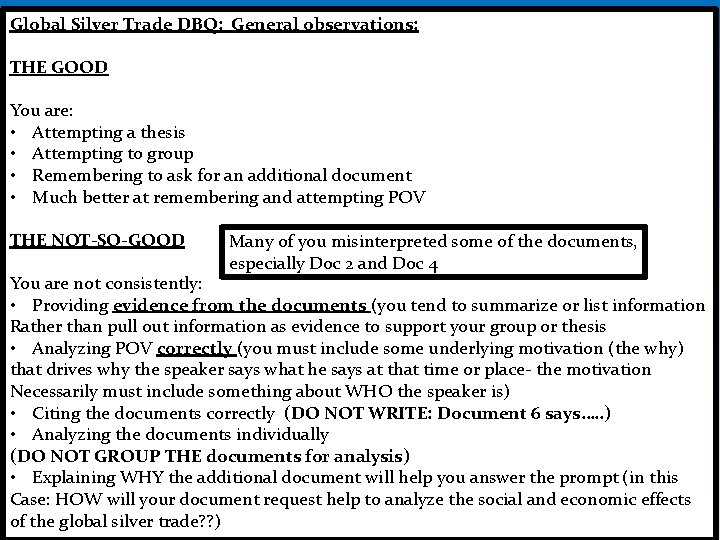 Global Silver Trade DBQ: General observations:

THE GOOD

You are:
• Attempting a thesis
• Attempting to group
• Remembering to ask for an additional document
• Much better at remembering and attempting POV

THE NOT-SO-GOOD

Many of you misinterpreted some of the documents, especially Doc 2 and Doc 4

You are not consistently:
• Providing evidence from the documents (you tend to summarize or list information Rather than pull out information as evidence to support your group or thesis
• Analyzing POV correctly (you must include some underlying motivation (the why) that drives why the speaker says what he says at that time or place- the motivation Necessarily must include something about WHO the speaker is)
• Citing the documents correctly (DO NOT WRITE: Document 6 says…..)
• Analyzing the documents individually
(DO NOT GROUP THE documents for analysis)
• Explaining WHY the additional document will help you answer the prompt (in this Case: HOW will your document request help to analyze the social and economic effects of the global silver trade??)